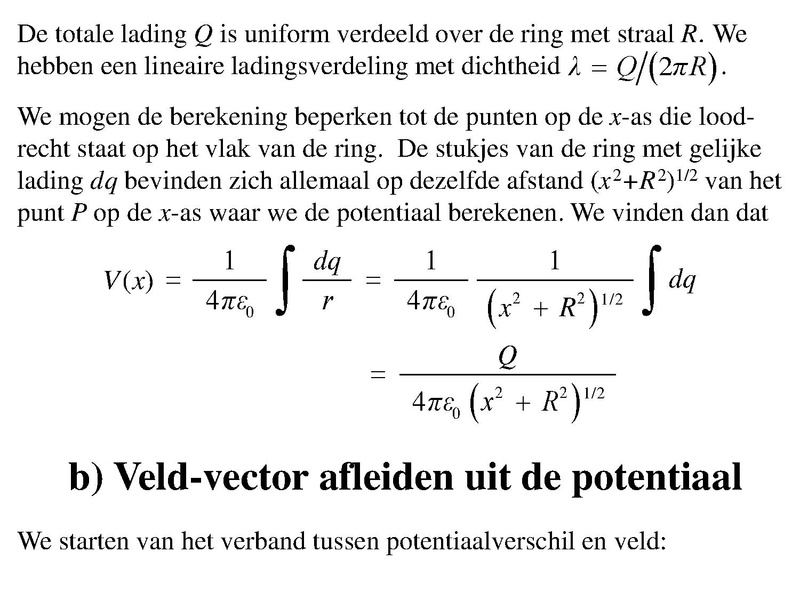 De totale lading $Q$ is uniform verdeeld over de ring met straal $R$. We hebben een lineaire ladingsverdeling met dichtheid $\lambda = Q/(2\pi R)$.

We mogen de berekening beperken tot de punten op de $x$-as die loodrecht staat op het vlak van de ring. De stukjes van de ring met gelijke lading $dq$ bevinden zich allemaal op dezelfde afstand $(x^2+R^2)^{1/2}$ van het punt $P$ op de $x$-as waar we de potentiaal berekenen. We vinden dan dat

$V(x) = \frac{1}{4\pi\varepsilon_0} \int \frac{dq}{r} = \frac{1}{4\pi\varepsilon_0} \frac{1}{(x^2 + R^2)^{1/2}} \int dq$

$= \frac{Q}{4\pi\varepsilon_0 (x^2 + R^2)^{1/2}}$

b) Veld-vector afleiden uit de potentiaal

We starten van het verband tussen potentiaalverschil en veld: